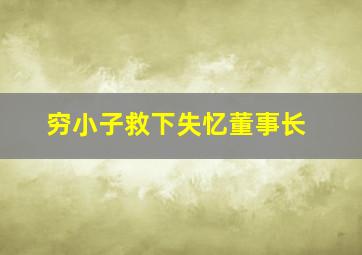 穷小子救下失忆董事长